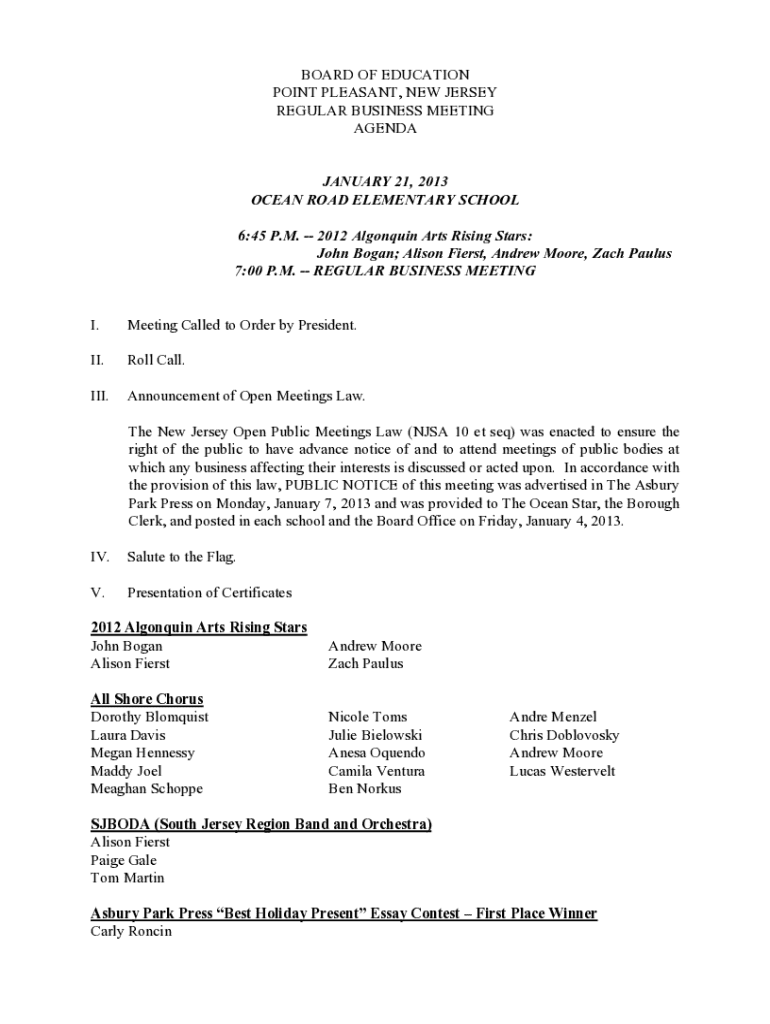 BOARD OF EDUCATION
POINT PLEASANT, NEW JERSEY
REGULAR BUSINESS MEETING
AGENDA

JANUARY 21, 2013
OCEAN ROAD ELEMENTARY SCHOOL

6:45 P.M. -- 2012 Algonquin Arts Rising Stars:
John Bogan; Alison Fierst, Andrew Moore, Zach Paulus
7:00 P.M. -- REGULAR BUSINESS MEETING

I. Meeting Called to Order by President.

II. Roll Call.

III. Announcement of Open Meetings Law.

The New Jersey Open Public Meetings Law (NJSA 10 et seq) was enacted to ensure the right of the public to have advance notice of and to attend meetings of public bodies at which any business affecting their interests is discussed or acted upon. In accordance with the provision of this law, PUBLIC NOTICE of this meeting was advertised in The Asbury Park Press on Monday, January 7, 2013 and was provided to The Ocean Star, the Borough Clerk, and posted in each school and the Board Office on Friday, January 4, 2013.

IV. Salute to the Flag.

V. Presentation of Certificates

2012 Algonquin Arts Rising Stars
John Bogan
Alison Fierst

Andrew Moore
Zach Paulus

All Shore Chorus
Dorothy Blomquist
Laura Davis
Megan Hennessy
Maddy Joel
Meaghan Schoppe

Nicole Toms
Julie Bielowski
Anesa Oquendo
Camila Ventura
Ben Norkus

Andre Menzel
Chris Doblovosky
Andrew Moore
Lucas Westervelt

SJBODA (South Jersey Region Band and Orchestra)
Alison Fierst
Paige Gale
Tom Martin

Asbury Park Press “Best Holiday Present” Essay Contest – First Place Winner
Carly Roncin